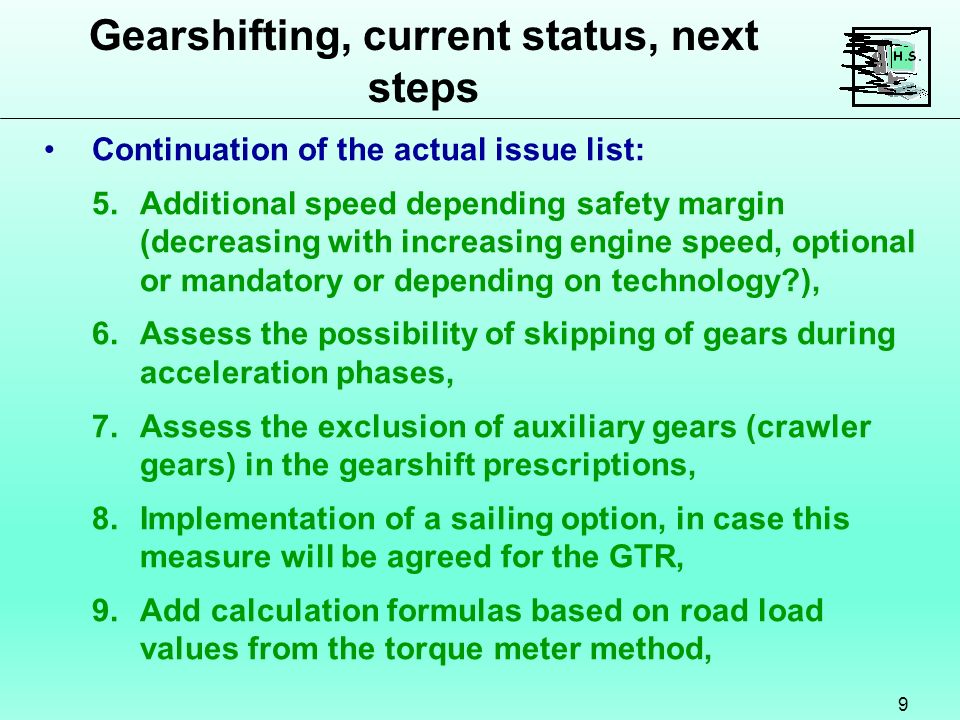 Gearshifting, current status, next steps

H.S.

• Continuation of the actual issue list:

5. Additional speed depending safety margin (decreasing with increasing engine speed, optional or mandatory or depending on technology?),

6. Assess the possibility of skipping of gears during acceleration phases,

7. Assess the exclusion of auxiliary gears (crawler gears) in the gearshift prescriptions,

8. Implementation of a sailing option, in case this measure will be agreed for the GTR,

9. Add calculation formulas based on road load values from the torque meter method,

9